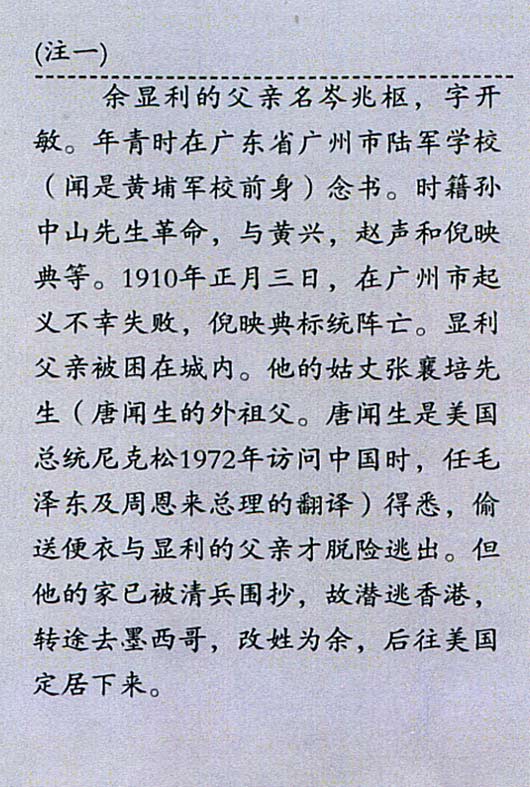 (注一)

余显利的父亲名岑兆枢，字开敏。年青时在广东省广州市陆军学校（闻是黄埔军校前身）念书。时籍孙中山先生革命，与黄兴，赵声和倪映典等。1910年正月三日，在广州市起义不幸失败，倪映典标统阵亡。显利父亲被困在城内。他的姑丈张襄培先生（唐闻生的外祖父。唐闻生是美国总统尼克松1972年访问中国时，任毛泽东及周恩来总理的翻译）得悉，偷送便衣与显利的父亲才脱险逃出。但他的家已被清兵围抄，故潜逃香港，转途去墨西哥，改姓为余，后往美国定居下来。